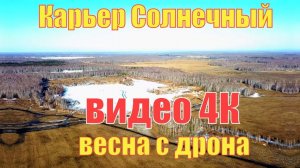 Карьер Солнечный

видео 4К

весна с дрона